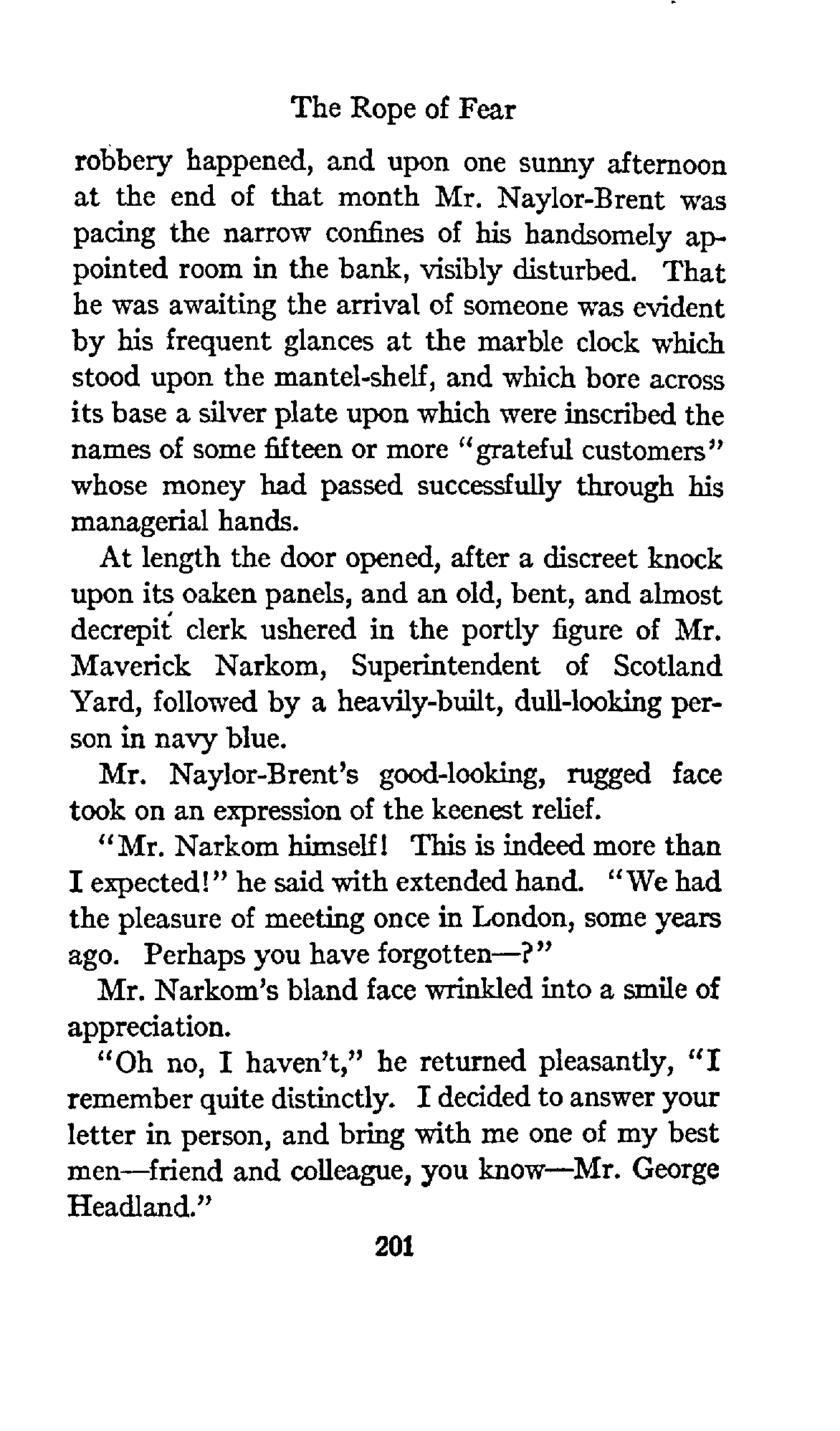 The Rope of Fear

robbery happened, and upon one sunny afternoon at the end of that month Mr. Naylor-Brent was pacing the narrow confines of his handsomely appointed room in the bank, visibly disturbed. That he was awaiting the arrival of someone was evident by his frequent glances at the marble clock which stood upon the mantel-shelf, and which bore across its base a silver plate upon which were inscribed the names of some fifteen or more "grateful customers" whose money had passed successfully through his managerial hands.

At length the door opened, after a discreet knock upon its oaken panels, and an old, bent, and almost decrepit clerk ushered in the portly figure of Mr. Maverick Narkom, Superintendent of Scotland Yard, followed by a heavily-built, dull-looking person in navy blue.

Mr. Naylor-Brent's good-looking, rugged face took on an expression of the keenest relief.

"Mr. Narkom himself! This is indeed more than I expected!" he said with extended hand. "We had the pleasure of meeting once in London, some years ago. Perhaps you have forgotten—?"

Mr. Narkom's bland face wrinkled into a smile of appreciation.

"Oh no, I haven't," he returned pleasantly, "I remember quite distinctly. I decided to answer your letter in person, and bring with me one of my best men—friend and colleague, you know—Mr. George Headland."

201